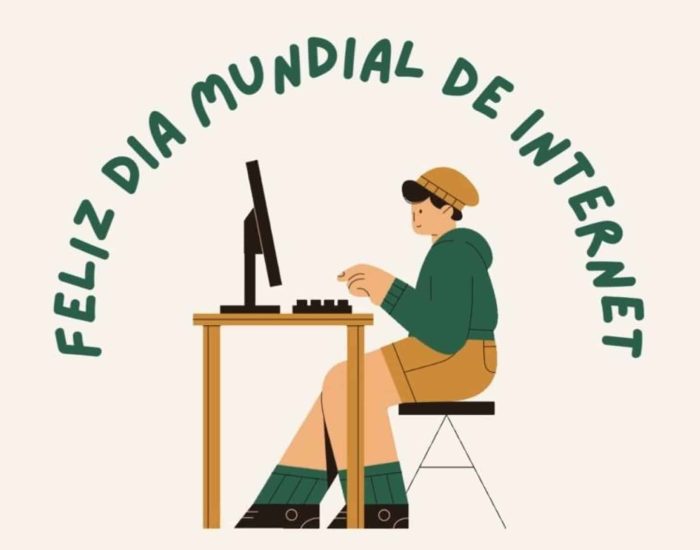 FELIZ DIA MUNDIAL DE INTERNET